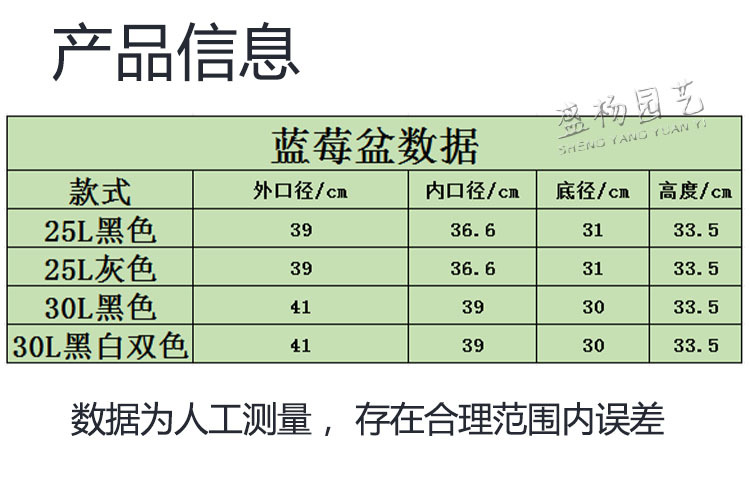 产品信息

| 蓝莓盆数据 | | | | |
|---|---|---|---|---|
| 款式 | 外口径/cm | 内口径/cm | 底径/cm | 高度/cm |
| 25L黑色 | 39 | 36.6 | 31 | 33.5 |
| 25L灰色 | 39 | 36.6 | 31 | 33.5 |
| 30L黑色 | 41 | 39 | 30 | 33.5 |
| 30L黑白双色 | 41 | 39 | 30 | 33.5 |

数据为人工测量，存在合理范围内误差

盛杨园艺
SHENG YANG YUAN YI